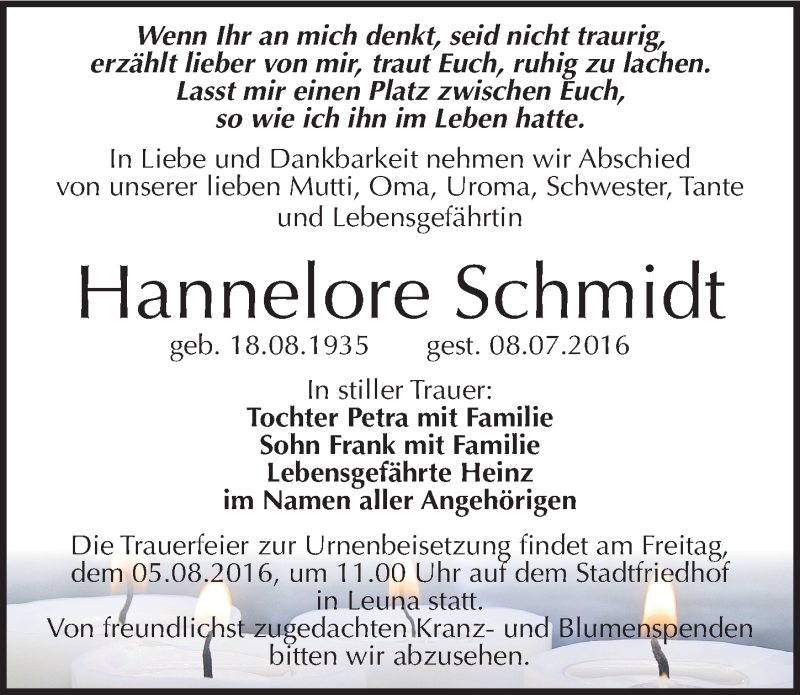 Wenn Ihr an mich denkt, seid nicht traurig,
erzählt lieber von mir, traut Euch, ruhig zu lachen.
Lasst mir einen Platz zwischen Euch,
so wie ich ihn im Leben hatte.

In Liebe und Dankbarkeit nehmen wir Abschied von unserer lieben Mutti, Oma, Uroma, Schwester, Tante und Lebensgefährtin

Hannelore Schmidt

geb. 18.08.1935 gest. 08.07.2016

In stiller Trauer:
Tochter Petra mit Familie
Sohn Frank mit Familie
Lebensgefährte Heinz
im Namen aller Angehörigen

Die Trauerfeier zur Urnenbeisetzung findet am Freitag, dem 05.08.2016, um 11.00 Uhr auf dem Stadtfriedhof in Leuna statt.
Von freundlichst zugedachten Kranz- und Blumenspenden bitten wir abzusehen.